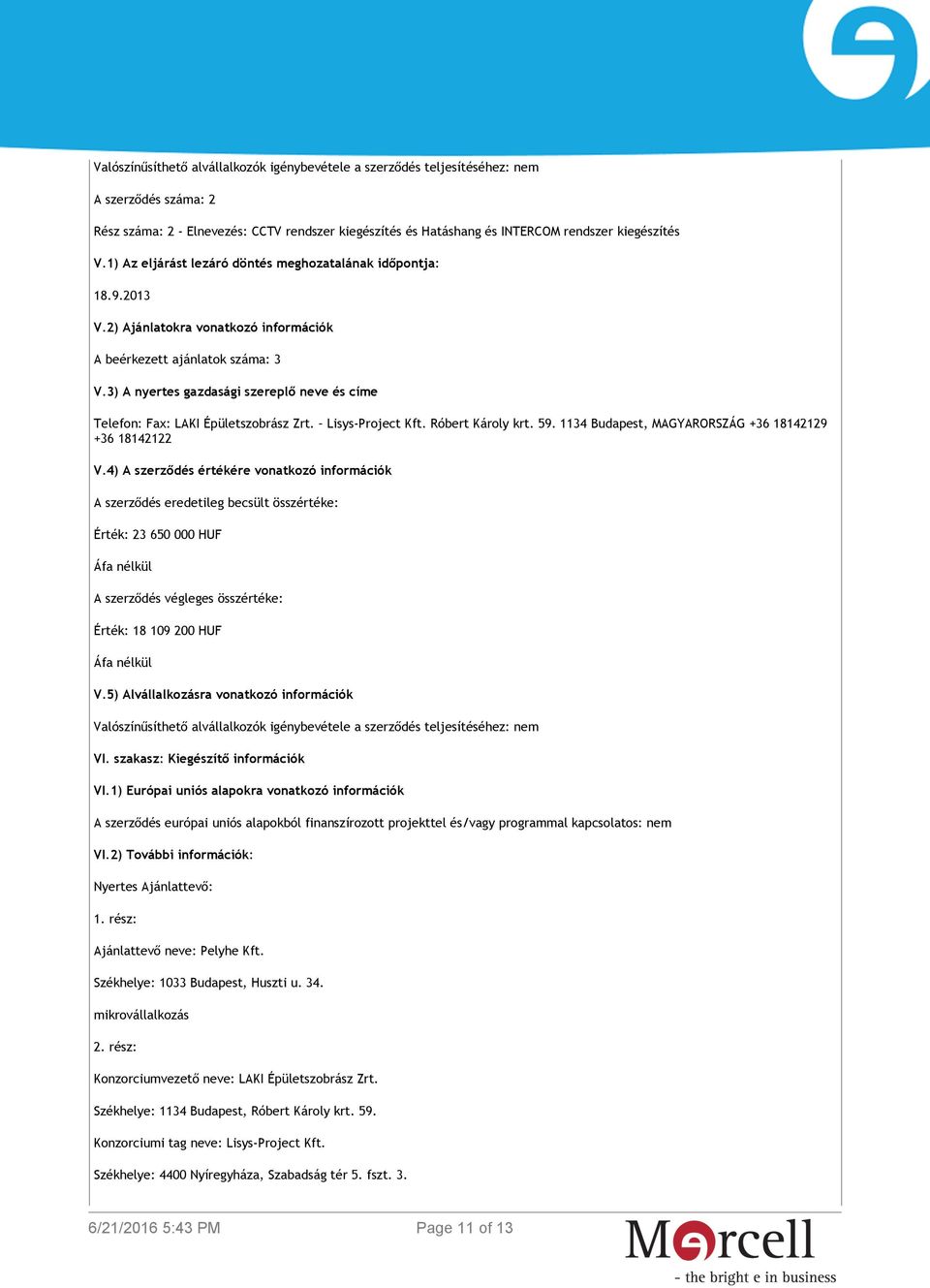 Valószínűsíthető alvállalkozók igénybevétele a szerződés teljesítéséhez: nem

A szerződés száma: 2

Rész száma: 2 - Elnevezés: CCTV rendszer kiegészítés és Hatáshang és INTERCOM rendszer kiegészítés

V.1) Az eljárást lezáró döntés meghozatalának időpontja:

18.9.2013

V.2) Ajánlatokra vonatkozó információk

A beérkezett ajánlatok száma: 3

V.3) A nyertes gazdasági szereplő neve és címe

Telefon: Fax: LAKI Épületszobrász Zrt. - Lisys-Project Kft. Róbert Károly krt. 59. 1134 Budapest, MAGYARORSZÁG +36 18142129 +36 18142122

V.4) A szerződés értékére vonatkozó információk

A szerződés eredetileg becsült összértéke:

Érték: 23 650 000 HUF

Áfa nélkül

A szerződés végleges összértéke:

Érték: 18 109 200 HUF

Áfa nélkül

V.5) Alvállalkozásra vonatkozó információk

Valószínűsíthető alvállalkozók igénybevétele a szerződés teljesítéséhez: nem

VI. szakasz: Kiegészítő információk

VI.1) Európai uniós alapokra vonatkozó információk

A szerződés európai uniós alapokból finanszírozott projekttel és/vagy programmal kapcsolatos: nem

VI.2) További információk:

Nyertes Ajánlattevő:

1. rész:

Ajánlattevő neve: Pelyhe Kft.

Székhelye: 1033 Budapest, Huszti u. 34.

mikrovállalkozás

2. rész:

Konzorciumvezető neve: LAKI Épületszobrász Zrt.

Székhelye: 1134 Budapest, Róbert Károly krt. 59.

Konzorciumi tag neve: Lisys-Project Kft.

Székhelye: 4400 Nyíregyháza, Szabadság tér 5. fszt. 3.

6/21/2016 5:43 PM

Page 11 of 13

Marcell

- the bright e in business